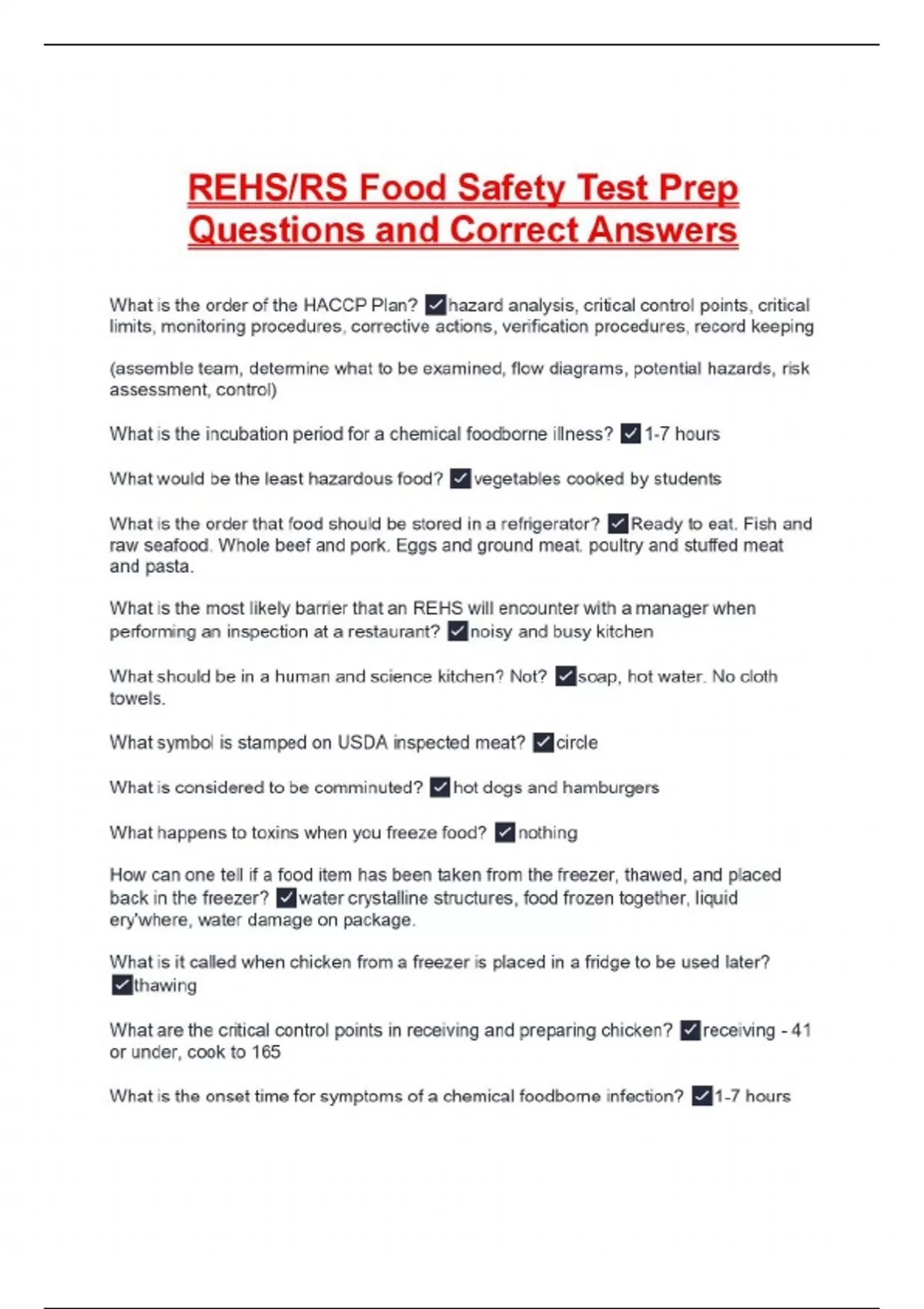 REHS/RS Food Safety Test Prep Questions and Correct Answers

What is the order of the HACCP Plan? ☑hazard analysis, critical control points, critical limits, monitoring procedures, corrective actions, verification procedures, record keeping

(assemble team, determine what to be examined, flow diagrams, potential hazards, risk assessment, control)

What is the incubation period for a chemical foodborne illness? ☑1-7 hours

What would be the least hazardous food? ☑vegetables cooked by students

What is the order that food should be stored in a refrigerator? ☑Ready to eat. Fish and raw seafood. Whole beef and pork. Eggs and ground meat. poultry and stuffed meat and pasta.

What is the most likely barrier that an REHS will encounter with a manager when performing an inspection at a restaurant? ☑noisy and busy kitchen

What should be in a human and science kitchen? Not? ☑soap, hot water. No cloth towels.

What symbol is stamped on USDA inspected meat? ☑circle

What is considered to be comminuted? ☑hot dogs and hamburgers

What happens to toxins when you freeze food? ☑nothing

How can one tell if a food item has been taken from the freezer, thawed, and placed back in the freezer? ☑water crystalline structures, food frozen together, liquid ery'where, water damage on package.

What is it called when chicken from a freezer is placed in a fridge to be used later? ☑thawing

What are the critical control points in receiving and preparing chicken? ☑receiving - 41 or under, cook to 165

What is the onset time for symptoms of a chemical foodborne infection? ☑1-7 hours